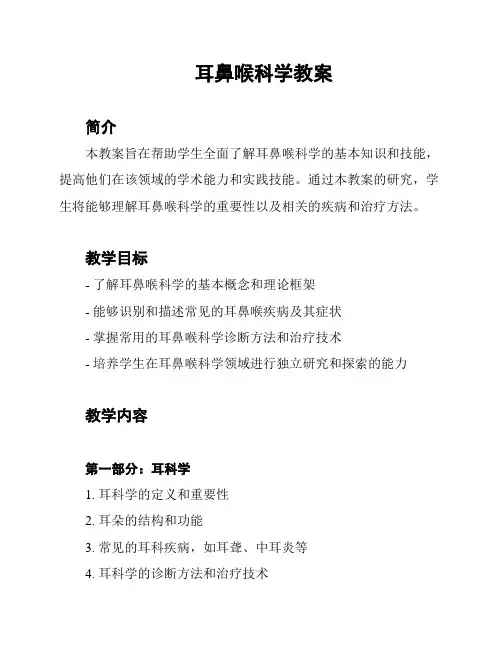 耳鼻喉科学教案

简介

本教案旨在帮助学生全面了解耳鼻喉科学的基本知识和技能，提高他们在该领域的学术能力和实践技能。通过本教案的研究，学生将能够理解耳鼻喉科学的重要性以及相关的疾病和治疗方法。

教学目标

- 了解耳鼻喉科学的基本概念和理论框架
- 能够识别和描述常见的耳鼻喉疾病及其症状
- 掌握常用的耳鼻喉科学诊断方法和治疗技术
- 培养学生在耳鼻喉科学领域进行独立研究和探索的能力

教学内容

第一部分：耳科学

1. 耳科学的定义和重要性
2. 耳朵的结构和功能
3. 常见的耳科疾病，如耳聋、中耳炎等
4. 耳科学的诊断方法和治疗技术